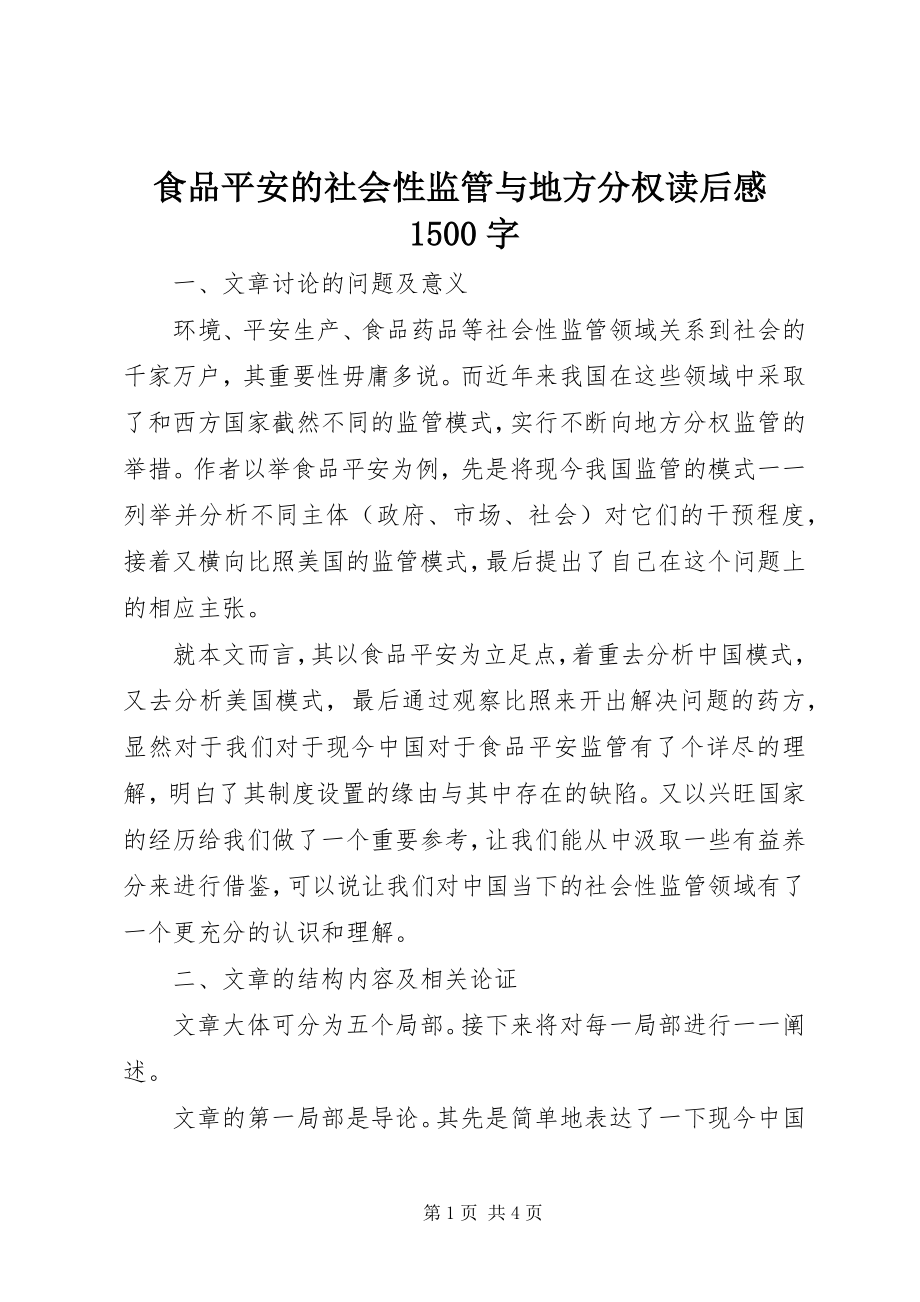 食品平安的社会性监管与地方分权读后感 1500 字

一、文章讨论的问题及意义

环境、平安生产、食品药品等社会性监管领域关系到社会的千家万户，其重要性毋庸多说。而近年来我国在这些领域中采取了和西方国家截然不同的监管模式，实行不断向地方分权监管的举措。作者以举食品平安为例，先是将现今我国监管的模式一一列举并分析不同主体（政府、市场、社会）对它们的干预程度，接着又横向比照美国的监管模式，最后提出了自己在这个问题上的相应主张。

就本文而言，其以食品平安为立足点，着重去分析中国模式，又去分析美国模式，最后通过观察比照来开出解决问题的药方，显然对于我们对于现今中国对于食品平安监管有了个详尽的理解，明白了其制度设置的缘由与其中存在的缺陷。又以兴旺国家的经历给我们做了一个重要参考，让我们能从中汲取一些有益养分来进行借鉴，可以说让我们对中国当下的社会性监管领域有了一个更充分的认识和理解。

二、文章的结构内容及相关论证

文章大体可分为五个局部。接下来将对每一局部进行一一阐述。

文章的第一局部是导论。其先是简单地表达了一下现今中国

第 1 页 共 4 页